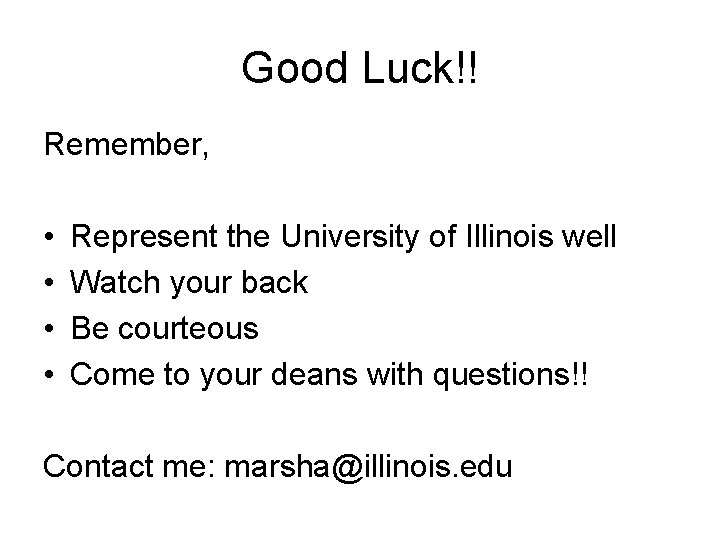 Good Luck!!

Remember,

• Represent the University of Illinois well
• Watch your back
• Be courteous
• Come to your deans with questions!!

Contact me: marsha@illinois.edu